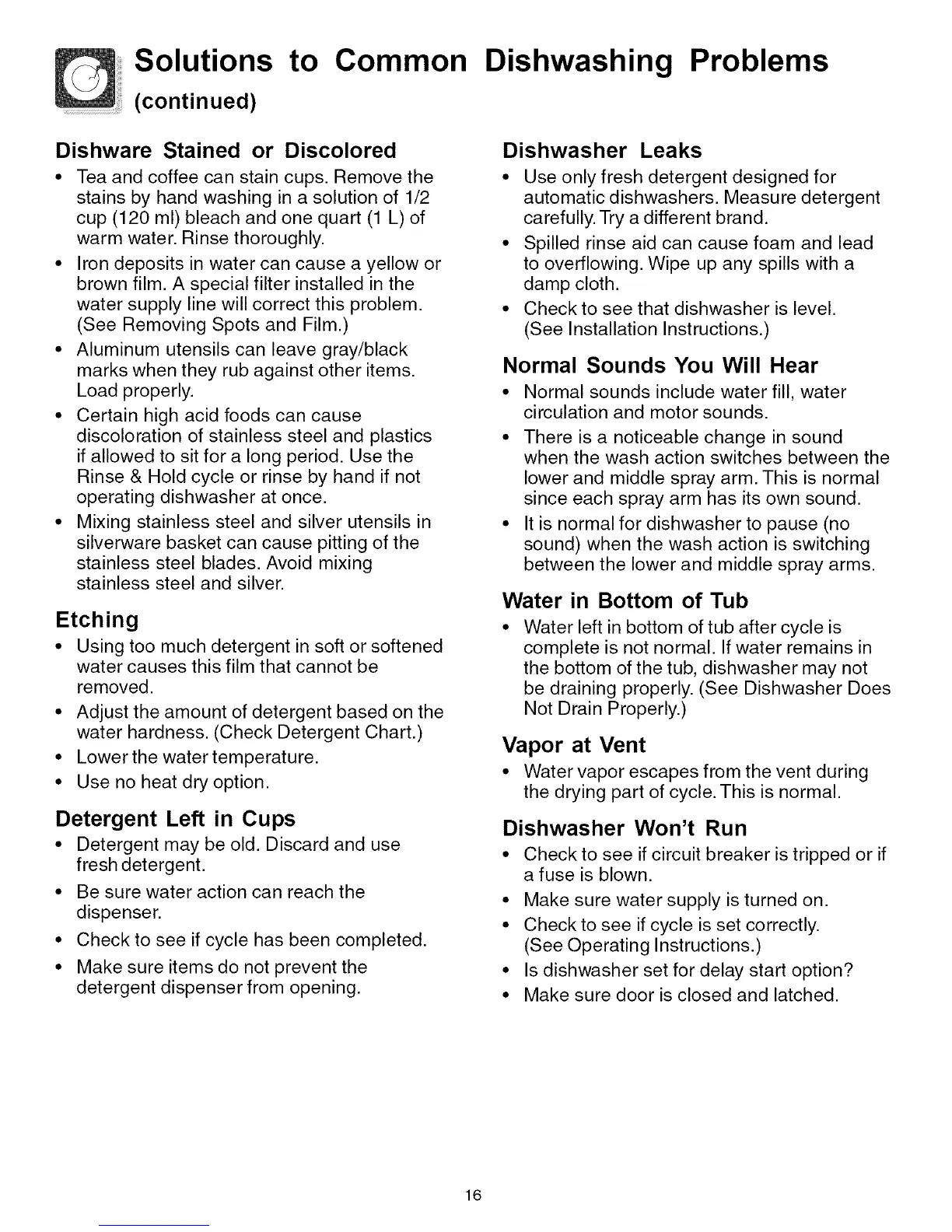 Solutions to Common Dishwashing Problems (continued)

Dishware Stained or Discolored
• Tea and coffee can stain cups. Remove the stains by hand washing in a solution of 1/2 cup (120 ml) bleach and one quart (1 L) of warm water. Rinse thoroughly.
• Iron deposits in water can cause a yellow or brown film. A special filter installed in the water supply line will correct this problem. (See Removing Spots and Film.)
• Aluminum utensils can leave gray/black marks when they rub against other items. Load properly.
• Certain high acid foods can cause discoloration of stainless steel and plastics if allowed to sit for a long period. Use the Rinse & Hold cycle or rinse by hand if not operating dishwasher at once.
• Mixing stainless steel and silver utensils in silverware basket can cause pitting of the stainless steel blades. Avoid mixing stainless steel and silver.

Etching
• Using too much detergent in soft or softened water causes this film that cannot be removed.
• Adjust the amount of detergent based on the water hardness. (Check Detergent Chart.)
• Lower the water temperature.
• Use no heat dry option.

Detergent Left in Cups
• Detergent may be old. Discard and use fresh detergent.
• Be sure water action can reach the dispenser.
• Check to see if cycle has been completed.
• Make sure items do not prevent the detergent dispenser from opening.

Dishwasher Leaks
• Use only fresh detergent designed for automatic dishwashers. Measure detergent carefully. Try a different brand.
• Spilled rinse aid can cause foam and lead to overflowing. Wipe up any spills with a damp cloth.
• Check to see that dishwasher is level. (See Installation Instructions.)

Normal Sounds You Will Hear
• Normal sounds include water fill, water circulation and motor sounds.
• There is a noticeable change in sound when the wash action switches between the lower and middle spray arm. This is normal since each spray arm has its own sound.
• It is normal for dishwasher to pause (no sound) when the wash action is switching between the lower and middle spray arms.

Water in Bottom of Tub
• Water left in bottom of tub after cycle is complete is not normal. If water remains in the bottom of the tub, dishwasher may not be draining properly. (See Dishwasher Does Not Drain Properly.)

Vapor at Vent
• Water vapor escapes from the vent during the drying part of cycle. This is normal.

Dishwasher Won't Run
• Check to see if circuit breaker is tripped or if a fuse is blown.
• Make sure water supply is turned on.
• Check to see if cycle is set correctly. (See Operating Instructions.)
• Is dishwasher set for delay start option?
• Make sure door is closed and latched.

16